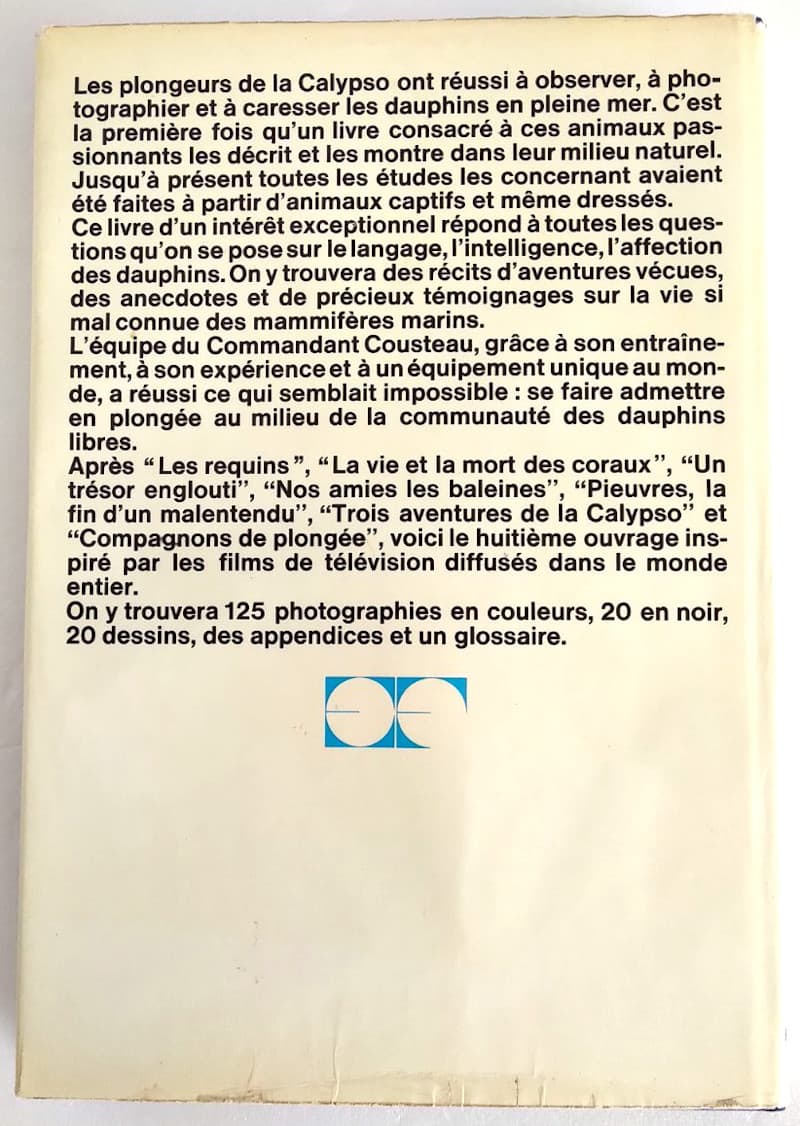 Les plongeurs de la Calypso ont réussi à observer, à photographier et à caresser les dauphins en pleine mer. C'est la première fois qu'un livre consacré à ces animaux passionnants les décrit et les montre dans leur milieu naturel. Jusqu'à présent toutes les études les concernant avaient été faites à partir d'animaux captifs et même dressés.
Ce livre d'un intérêt exceptionnel répond à toutes les questions qu'on se pose sur le langage, l'intelligence, l'affection des dauphins. On y trouvera des récits d'aventures vécues, des anecdotes et de précieux témoignages sur la vie si mal connue des mammifères marins.
L'équipe du Commandant Cousteau, grâce à son entraînement, à son expérience et à un équipement unique au monde, a réussi ce qui semblait impossible : se faire admettre en plongée au milieu de la communauté des dauphins libres.
Après "Les requins", "La vie et la mort des coraux", "Un trésor englouti", "Nos amies les baleines", "Pieuvres, la fin d'un malentendu", "Trois aventures de la Calypso" et "Compagnons de plongée", voici le huitième ouvrage inspiré par les films de télévision diffusés dans le monde entier.
On y trouvera 125 photographies en couleurs, 20 en noir, 20 dessins, des appendices et un glossaire.